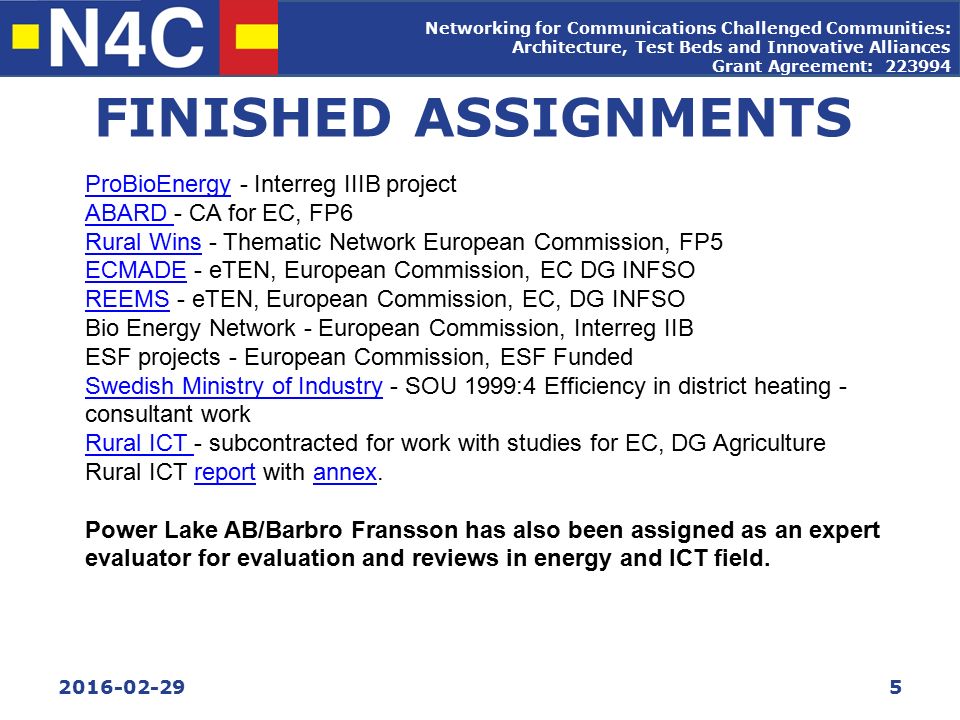 N4C

Networking for Communications Challenged Communities: Architecture, Test Beds and Innovative Alliances
Grant Agreement: 223994

FINISHED ASSIGNMENTS

ProBioEnergy - Interreg IIIB project
ABARD - CA for EC, FP6
Rural Wins - Thematic Network European Commission, FP5
ECMADE - eTEN, European Commission, EC DG INFSO
REEMS - eTEN, European Commission, EC, DG INFSO
Bio Energy Network - European Commission, Interreg IIB
ESF projects - European Commission, ESF Funded
Swedish Ministry of Industry - SOU 1999:4 Efficiency in district heating - consultant work
Rural ICT - subcontracted for work with studies for EC, DG Agriculture
Rural ICT report with annex.

Power Lake AB/Barbro Fransson has also been assigned as an expert evaluator for evaluation and reviews in energy and ICT field.

2016-02-29

5